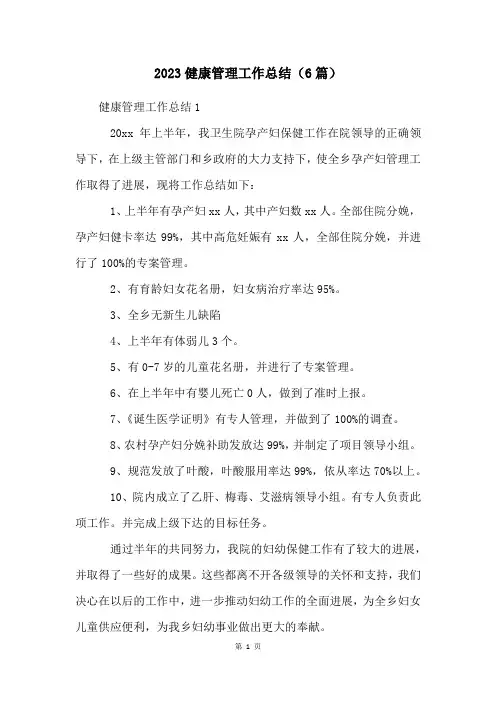 2023 健康管理工作总结（6 篇）

健康管理工作总结 1

20xx 年上半年，我卫生院孕产妇保健工作在院领导的正确领导下，在上级主管部门和乡政府的大力支持下，使全乡孕产妇管理工作取得了进展，现将工作总结如下：

1、上半年有孕产妇 xx 人，其中产妇数 xx 人。全部住院分娩，孕产妇健卡率达 99%，其中高危妊娠有 xx 人，全部住院分娩，并进行了 100%的专案管理。

2、有育龄妇女花名册，妇女病治疗率达 95%。

3、全乡无新生儿缺陷

4、上半年有体弱儿 3 个。

5、有 0-7 岁的儿童花名册，并进行了专案管理。

6、在上半年中有婴儿死亡 0 人，做到了准时上报。

7、《诞生医学证明》有专人管理，并做到了 100%的调查。

8、农村孕产妇分娩补助发放达 99%，并制定了项目领导小组。

9、规范发放了叶酸，叶酸服用率达 99%，依从率达 70%以上。

10、院内成立了乙肝、梅毒、艾滋病领导小组。有专人负责此项工作。并完成上级下达的目标任务。

通过半年的共同努力，我院的妇幼保健工作有了较大的进展，并取得了一些好的成果。这些都离不开各级领导的关怀和支持，我们决心在以后的工作中，进一步推动妇幼工作的全面进展，为全乡妇女儿童供应便利，为我乡妇幼事业做出更大的奉献。

第 1 页